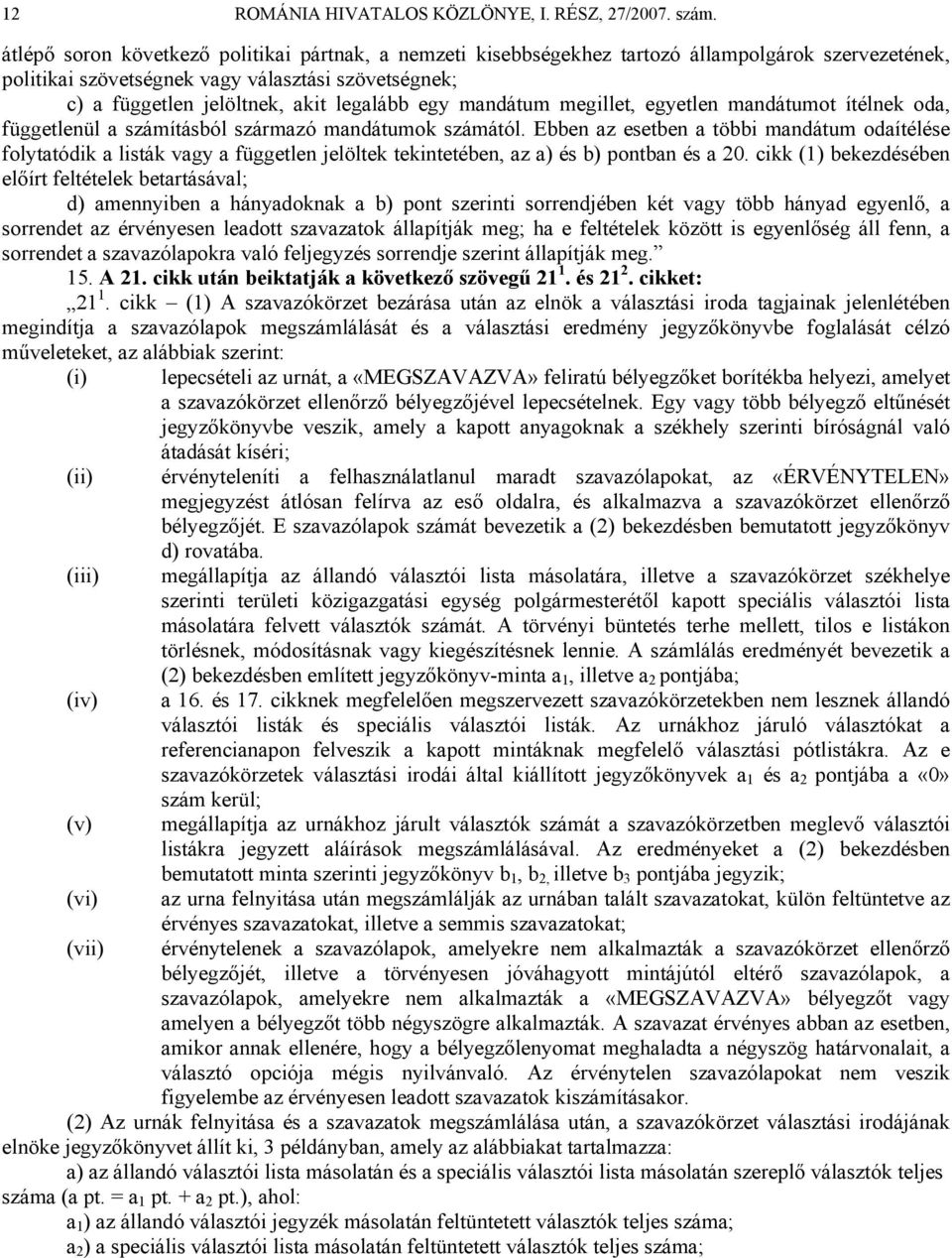 12 ROMÁNIA HIVATALOS KÖZLÖNYE, I. RÉSZ, 27/2007. szám.

átlépő soron következő politikai pártnak, a nemzeti kisebbségekhez tartozó állampolgárok szervezetének, politikai szövetségnek vagy választási szövetségnek;

c) a független jelöltnek, akit legalább egy mandátum megillet, egyetlen mandátumot ítélnek oda, függetlenül a számításból származó mandátumok számától. Ebben az esetben a többi mandátum odaítélése folytatódik a listák vagy a független jelöltek tekintetében, az a) és b) pontban és a 20. cikk (1) bekezdésében előírt feltételek betartásával;

d) amennyiben a hányadoknak a b) pont szerinti sorrendjében két vagy több hányad egyenlő, a sorrendet az érvényesen leadott szavazatok állapítják meg; ha e feltételek között is egyenlőség áll fenn, a sorrendet a szavazólapokra való feljegyzés sorrendje szerint állapítják meg.”

15. A 21. cikk után beiktatják a következő szövegű $21^1$. és $21^2$. cikket:

„$21^1$. cikk – (1) A szavazókörzet bezárása után az elnök a választási iroda tagjainak jelenlétében megindítja a szavazólapok megszámlálását és a választási eredmény jegyzőkönyvbe foglalását célzó műveleteket, az alábbiak szerint:

(i) lepecsételi az urnát, a «MEGSZAVAZVA» feliratú bélyegzőket borítékba helyezi, amelyet a szavazókörzet ellenőrző bélyegzőjével lepecsételnek. Egy vagy több bélyegző eltűnését jegyzőkönyvbe veszik, amely a kapott anyagoknak a székhely szerinti bíróságnál való átadását kíséri;

(ii) érvényteleníti a felhasználatlanul maradt szavazólapokat, az «ÉRVÉNYTELEN» megjegyzést átlósan felírva az eső oldalra, és alkalmazva a szavazókörzet ellenőrző bélyegzőjét. E szavazólapok számát bevezetik a (2) bekezdésben bemutatott jegyzőkönyv d) rovatába.

(iii) megállapítja az állandó választói lista másolatára, illetve a szavazókörzet székhelye szerinti területi közigazgatási egység polgármesterétől kapott speciális választói lista másolatára felvett választók számát. A törvényi büntetés terhe mellett, tilos e listákon törlésnek, módosításnak vagy kiegészítésnek lennie. A számlálás eredményét bevezetik a (2) bekezdésben említett jegyzőkönyv-minta $a_1$, illetve $a_2$ pontjába;

(iv) a 16. és 17. cikknek megfelelően megszervezett szavazókörzetekben nem lesznek állandó választói listák és speciális választói listák. Az urnákhoz járuló választókat a referencianapon felveszik a kapott mintáknak megfelelő választási pótlistákra. Az e szavazókörzetek választási irodái által kiállított jegyzőkönyvek $a_1$ és $a_2$ pontjába a «0» szám kerül;

(v) megállapítja az urnákhoz járult választók számát a szavazókörzetben meglevő választói listákra jegyzett aláírások megszámlálásával. Az eredményeket a (2) bekezdésben bemutatott minta szerinti jegyzőkönyv $b_1$, $b_2$, illetve $b_3$ pontjába jegyzik;

(vi) az urna felnyitása után megszámlálják az urnában talált szavazatokat, külön feltüntetve az érvényes szavazatokat, illetve a semmis szavazatokat;

(vii) érvénytelenek a szavazólapok, amelyekre nem alkalmazták a szavazókörzet ellenőrző bélyegzőjét, illetve a törvényesen jóváhagyott mintájútól eltérő szavazólapok, a szavazólapok, amelyekre nem alkalmazták a «MEGSZAVAZVA» bélyegzőt vagy amelyen a bélyegzőt több négyszögre alkalmazták. A szavazat érvényes abban az esetben, amikor annak ellenére, hogy a bélyegzőlenyomat meghaladta a négyszög határvonalait, a választó opciója mégis nyilvánvaló. Az érvénytelen szavazólapokat nem veszik figyelembe az érvényesen leadott szavazatok kiszámításakor.

(2) Az urnák felnyitása és a szavazatok megszámlálása után, a szavazókörzet választási irodájának elnöke jegyzőkönyvet állít ki, 3 példányban, amely az alábbiakat tartalmazza:

a) az állandó választói lista másolatán és a speciális választói lista másolatán szereplő választók teljes száma (a pt. = $a_1$ pt. + $a_2$ pt.), ahol:

$a_1$) az állandó választói jegyzék másolatán feltüntetett választók teljes száma;

$a_2$) a speciális választói lista másolatán feltüntetett választók teljes száma;